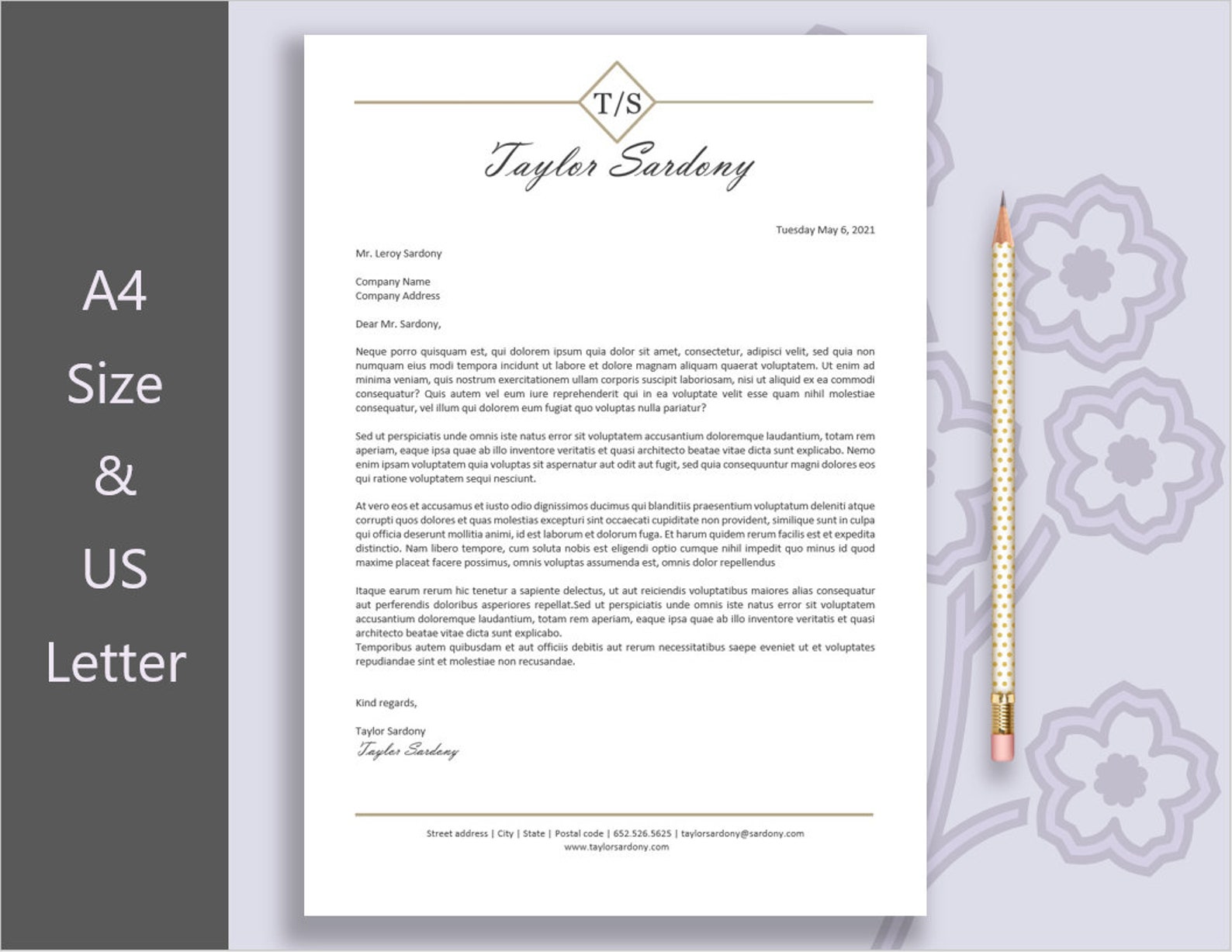 A4
Size
&
US
Letter

T/S

Taylor Sardony

Tuesday May 6, 2021

Mr. Leroy Sardony

Company Name
Company Address

Dear Mr. Sardony,

Neque porro quisquam est, qui dolorem ipsum quia dolor sit amet, consectetur, adipisci velit, sed quia non numquam eius modi tempora incidunt ut labore et dolore magnam aliquam quaerat voluptatem. Ut enim ad minima veniam, quis nostrum exercitationem ullam corporis suscipit laboriosam, nisi ut aliquid ex ea commodi consequatur? Quis autem vel eum iure reprehenderit qui in ea voluptate velit esse quam nihil molestiae consequatur, vel illum qui dolorem eum fugiat quo voluptas nulla pariatur?

Sed ut perspiciatis unde omnis iste natus error sit voluptatem accusantium doloremque laudantium, totam rem aperiam, eaque ipsa quae ab illo inventore veritatis et quasi architecto beatae vitae dicta sunt explicabo. Nemo enim ipsam voluptatem quia voluptas sit aspernatur aut odit aut fugit, sed quia consequuntur magni dolores eos qui ratione voluptatem sequi nesciunt.

At vero eos et accusamus et iusto odio dignissimos ducimus qui blanditiis praesentium voluptatum deleniti atque corrupti quos dolores et quas molestias excepturi sint occaecati cupiditate non provident, similique sunt in culpa qui officia deserunt mollitia animi, id est laborum et dolorum fuga. Et harum quidem rerum facilis est et expedita distinctio. Nam libero tempore, cum soluta nobis est eligendi optio cumque nihil impedit quo minus id quod maxime placeat facere possimus, omnis voluptas assumenda est, omnis dolor repellendus

Itaque earum rerum hic tenetur a sapiente delectus, ut aut reiciendis voluptatibus maiores alias consequatur aut perferendis doloribus asperiores repellat.Sed ut perspiciatis unde omnis iste natus error sit voluptatem accusantium doloremque laudantium, totam rem aperiam, eaque ipsa quae ab illo inventore veritatis et quasi architecto beatae vitae dicta sunt explicabo.
Temporibus autem quibusdam et aut officiis debitis aut rerum necessitatibus saepe eveniet ut et voluptates repudiandae sint et molestiae non recusandae.

Kind regards,

Taylor Sardony
Taylor Sardony

Street address | City | State | Postal code | 652.526.5625 | taylorsardony@sardony.com
www.taylorsardony.com